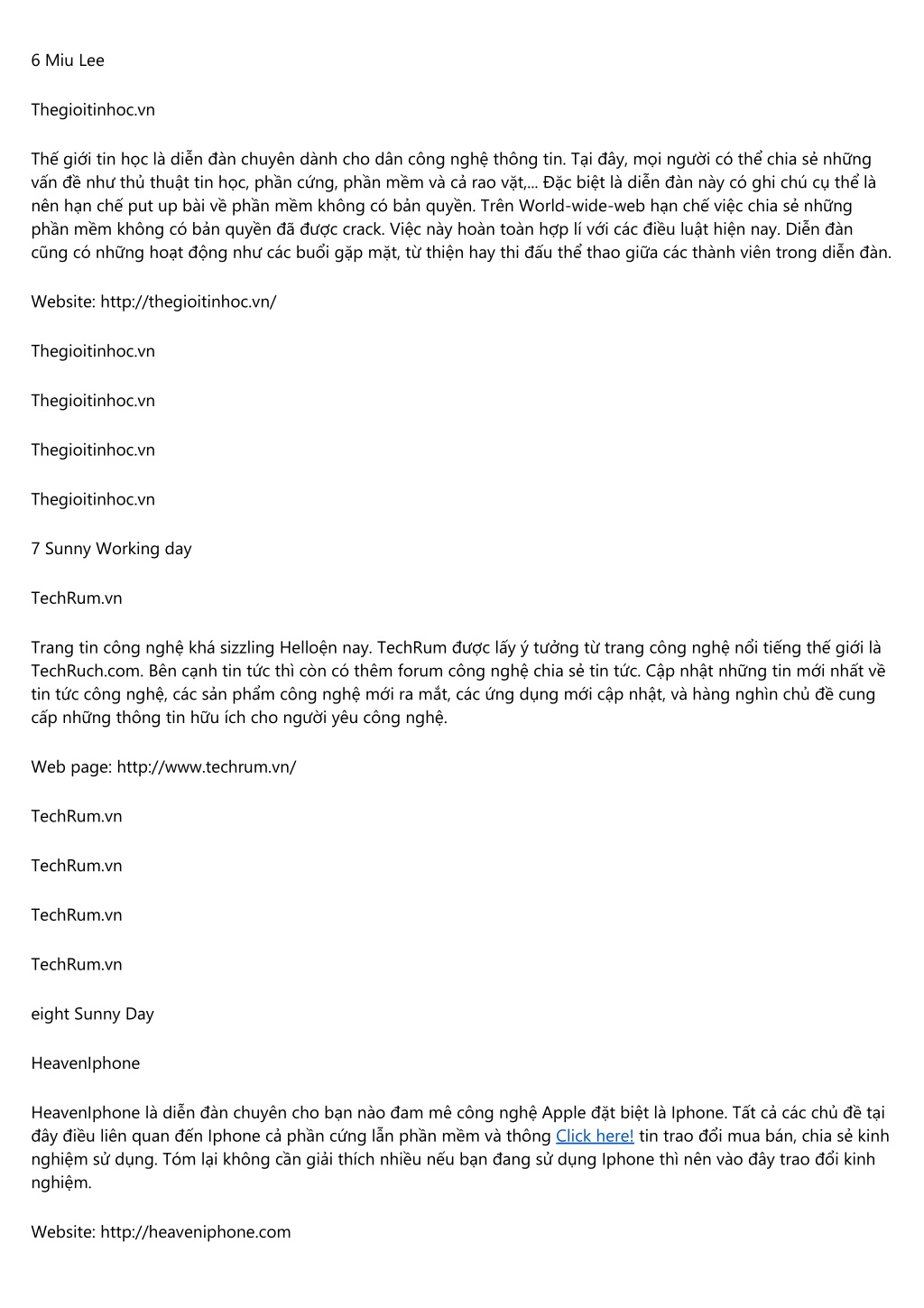 6 Miu Lee

Thegioitinhoc.vn

Thế giới tin học là diễn đàn chuyên dành cho dân công nghệ thông tin. Tại đây, mọi người có thể chia sẻ những vấn đề như thủ thuật tin học, phần cứng, phần mềm và cả rao vặt,... Đặc biệt là diễn đàn này có ghi chú cụ thể là nên hạn chế put up bài về phần mềm không có bản quyền. Trên World-wide-web hạn chế việc chia sẻ những phần mềm không có bản quyền đã được crack. Việc này hoàn toàn hợp lí với các điều luật hiện nay. Diễn đàn cũng có những hoạt động như các buổi gặp mặt, từ thiện hay thi đấu thể thao giữa các thành viên trong diễn đàn.

Website: http://thegioitinhoc.vn/

Thegioitinhoc.vn

Thegioitinhoc.vn

Thegioitinhoc.vn

Thegioitinhoc.vn

7 Sunny Working day

TechRum.vn

Trang tin công nghệ khá sizzling Helloện nay. TechRum được lấy ý tưởng từ trang công nghệ nổi tiếng thế giới là TechRuch.com. Bên cạnh tin tức thì còn có thêm forum công nghệ chia sẻ tin tức. Cập nhật những tin mới nhất về tin tức công nghệ, các sản phẩm công nghệ mới ra mắt, các ứng dụng mới cập nhật, và hàng nghìn chủ đề cung cấp những thông tin hữu ích cho người yêu công nghệ.

Web page: http://www.techrum.vn/

TechRum.vn

TechRum.vn

TechRum.vn

TechRum.vn

eight Sunny Day

HeavenIphone

HeavenIphone là diễn đàn chuyên cho bạn nào đam mê công nghệ Apple đặt biệt là Iphone. Tất cả các chủ đề tại đây điều liên quan đến Iphone cả phần cứng lẫn phần mềm và thông Click here! tin trao đổi mua bán, chia sẻ kinh nghiệm sử dụng. Tóm lại không cần giải thích nhiều nếu bạn đang sử dụng Iphone thì nên vào đây trao đổi kinh nghiệm.

Website: http://heaveniphone.com